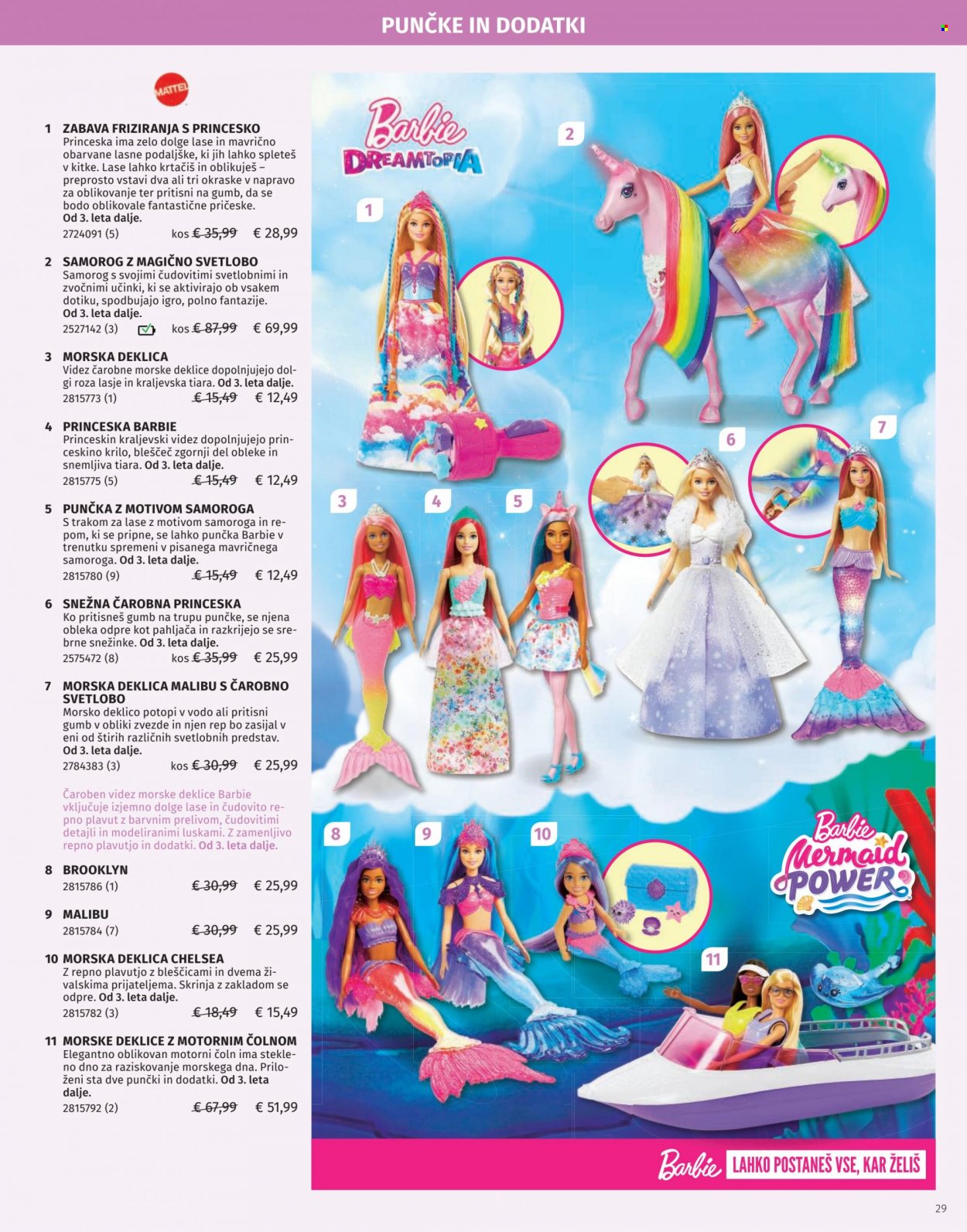 PUNČKE IN DODATKI

MATTEL

1 ZABAVA FRIZIRANJA S PRINCESKO
Princeska ima zelo dolge lase in mavrično obarvane lasne podaljške, ki jih lahko spleteš v kitke. Lase lahko krtačiš in oblikuješ – preprosto vstavi dva ali tri okraske v napravo za oblikovanje ter pritisni na gumb, da se bodo oblikovale fantastične pričeske. Od 3. leta dalje.
2724091 (5) kos € 35,99 € 28,99

2 SAMOROG Z MAGIČNO SVETLOBO
Samorog s svojimi čudovitimi svetlobnimi in zvočnimi učinki, ki se aktivirajo ob vsakem dotiku, spodbujajo igro, polno fantazije. Od 3. leta dalje.
2527142 (3) kos € 87,99 € 69,99

3 MORSKA DEKLICA
Videz čarobne morske deklice dopolnjujejo dolgi roza lasje in kraljevska tiara. Od 3. leta dalje.
2815773 (1) € 15,49 € 12,49

4 PRINCESKA BARBIE
Princeskin kraljevski videz dopolnjujejo princeskino krilo, bleščeč zgornji del obleke in snemljiva tiara. Od 3. leta dalje.
2815775 (5) € 15,49 € 12,49

5 PUNČKA Z MOTIVOM SAMOROGA
S trakom za lase z motivom samoroga in repom, ki se pripne, se lahko punčka Barbie v trenutku spremeni v pisanega mavričnega samoroga. Od 3. leta dalje.
2815780 (9) € 15,49 € 12,49

6 SNEŽNA ČAROBNA PRINCESKA
Ko pritisneš gumb na trupu punčke, se njena obleka odpre kot pahljača in razkrijejo se srebrne snežinke. Od 3. leta dalje.
2575472 (8) kos € 35,99 € 25,99

7 MORSKA DEKLICA MALIBU S ČAROBNO SVETLOBO
Morsko deklico potopi v vodo ali pritisni gumb v obliki zvezde in njen rep bo zasijal v eni od štirih različnih svetlobnih predstav. Od 3. leta dalje.
2784383 (3) kos € 30,99 € 25,99

Čaroben videz morske deklice Barbie vključuje izjemno dolge lase in čudovito repno plavut z barvnim prelivom, čudovitimi detajli in modeliranimi luskami. Z zamenljivo repno plavutjo in dodatki. Od 3. leta dalje.

8 BROOKLYN
2815786 (1) € 30,99 € 25,99

9 MALIBU
2815784 (7) € 30,99 € 25,99

10 MORSKA DEKLICA CHELSEA
Z repno plavutjo z bleščicami in dvema živalskima prijateljema. Skrinja z zakladom se odpre. Od 3. leta dalje.
2815782 (3) € 18,49 € 15,49

11 MORSKE DEKLICE Z MOTORNIM ČOLNOM
Elegantno oblikovan motorni čoln ima stekleno dno za raziskovanje morskega dna. Priloženi sta dve punčki in dodatki. Od 3. leta dalje.
2815792 (2) € 67,99 € 51,99

Barbie DREAMTOPIA

1 2 3 4 5 6 7 8 9 10 11

Barbie Mermaid POWER

Barbie LAHKO POSTANEŠ VSE, KAR ŽELIŠ

29